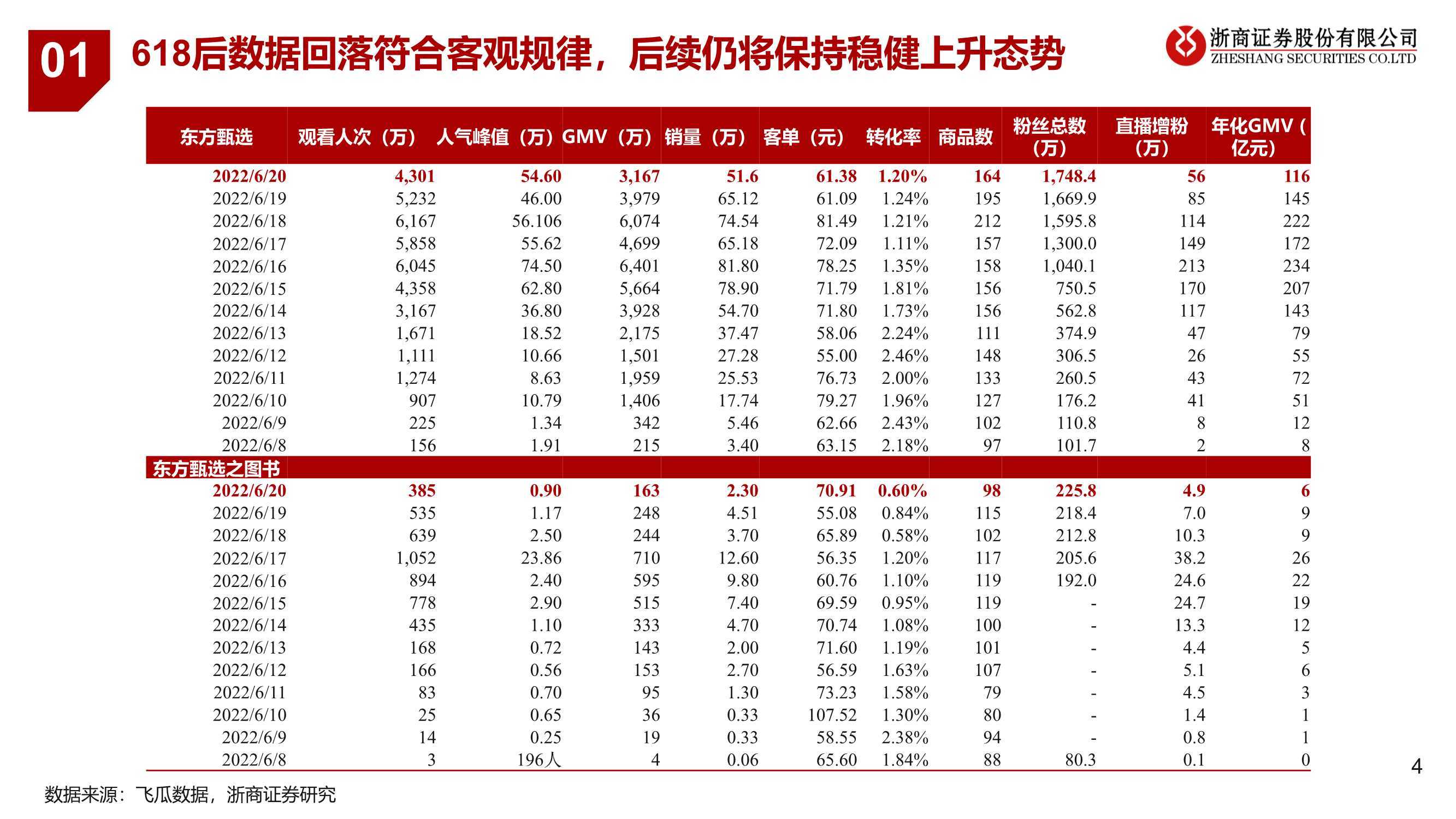 01 618后数据回落符合客观规律，后续仍将保持稳健上升态势

浙商证券股份有限公司
ZHESHANG SECURITIES CO.LTD

| 东方甄选 | 观看人次（万） | 人气峰值（万） | GMV（万） | 销量（万） | 客单（元） | 转化率 | 商品数 | 粉丝总数（万） | 直播增粉（万） | 年化GMV（亿元） |
|---|---|---|---|---|---|---|---|---|---|---|
| 2022/6/20 | 4,301 | 54.60 | 3,167 | 51.6 | 61.38 | 1.20% | 164 | 1,748.4 | 56 | 116 |
| 2022/6/19 | 5,232 | 46.00 | 3,979 | 65.12 | 61.09 | 1.24% | 195 | 1,669.9 | 85 | 145 |
| 2022/6/18 | 6,167 | 56.106 | 6,074 | 74.54 | 81.49 | 1.21% | 212 | 1,595.8 | 114 | 222 |
| 2022/6/17 | 5,858 | 55.62 | 4,699 | 65.18 | 72.09 | 1.11% | 157 | 1,300.0 | 149 | 172 |
| 2022/6/16 | 6,045 | 74.50 | 6,401 | 81.80 | 78.25 | 1.35% | 158 | 1,040.1 | 213 | 234 |
| 2022/6/15 | 4,358 | 62.80 | 5,664 | 78.90 | 71.79 | 1.81% | 156 | 750.5 | 170 | 207 |
| 2022/6/14 | 3,167 | 36.80 | 3,928 | 54.70 | 71.80 | 1.73% | 156 | 562.8 | 117 | 143 |
| 2022/6/13 | 1,671 | 18.52 | 2,175 | 37.47 | 58.06 | 2.24% | 111 | 374.9 | 47 | 79 |
| 2022/6/12 | 1,111 | 10.66 | 1,501 | 27.28 | 55.00 | 2.46% | 148 | 306.5 | 26 | 55 |
| 2022/6/11 | 1,274 | 8.63 | 1,959 | 25.53 | 76.73 | 2.00% | 133 | 260.5 | 43 | 72 |
| 2022/6/10 | 907 | 10.79 | 1,406 | 17.74 | 79.27 | 1.96% | 127 | 176.2 | 41 | 51 |
| 2022/6/9 | 225 | 1.34 | 342 | 5.46 | 62.66 | 2.43% | 102 | 110.8 | 8 | 12 |
| 2022/6/8 | 156 | 1.91 | 215 | 3.40 | 63.15 | 2.18% | 97 | 101.7 | 2 | 8 |
| 东方甄选之图书 | | | | | | | | | | |
| 2022/6/20 | 385 | 0.90 | 163 | 2.30 | 70.91 | 0.60% | 98 | 225.8 | 4.9 | 6 |
| 2022/6/19 | 535 | 1.17 | 248 | 4.51 | 55.08 | 0.84% | 115 | 218.4 | 7.0 | 9 |
| 2022/6/18 | 639 | 2.50 | 244 | 3.70 | 65.89 | 0.58% | 102 | 212.8 | 10.3 | 9 |
| 2022/6/17 | 1,052 | 23.86 | 710 | 12.60 | 56.35 | 1.20% | 117 | 205.6 | 38.2 | 26 |
| 2022/6/16 | 894 | 2.40 | 595 | 9.80 | 60.76 | 1.10% | 119 | 192.0 | 24.6 | 22 |
| 2022/6/15 | 778 | 2.90 | 515 | 7.40 | 69.59 | 0.95% | 119 | - | 24.7 | 19 |
| 2022/6/14 | 435 | 1.10 | 333 | 4.70 | 70.74 | 1.08% | 100 | - | 13.3 | 12 |
| 2022/6/13 | 168 | 0.72 | 143 | 2.00 | 71.60 | 1.19% | 101 | - | 4.4 | 5 |
| 2022/6/12 | 166 | 0.56 | 153 | 2.70 | 56.59 | 1.63% | 107 | - | 5.1 | 6 |
| 2022/6/11 | 83 | 0.70 | 95 | 1.30 | 73.23 | 1.58% | 79 | - | 4.5 | 3 |
| 2022/6/10 | 25 | 0.65 | 36 | 0.33 | 107.52 | 1.30% | 80 | - | 1.4 | 1 |
| 2022/6/9 | 14 | 0.25 | 19 | 0.33 | 58.55 | 2.38% | 94 | - | 0.8 | 1 |
| 2022/6/8 | 3 | 196人 | 4 | 0.06 | 65.60 | 1.84% | 88 | 80.3 | 0.1 | 0 |

4

数据来源：飞瓜数据，浙商证券研究